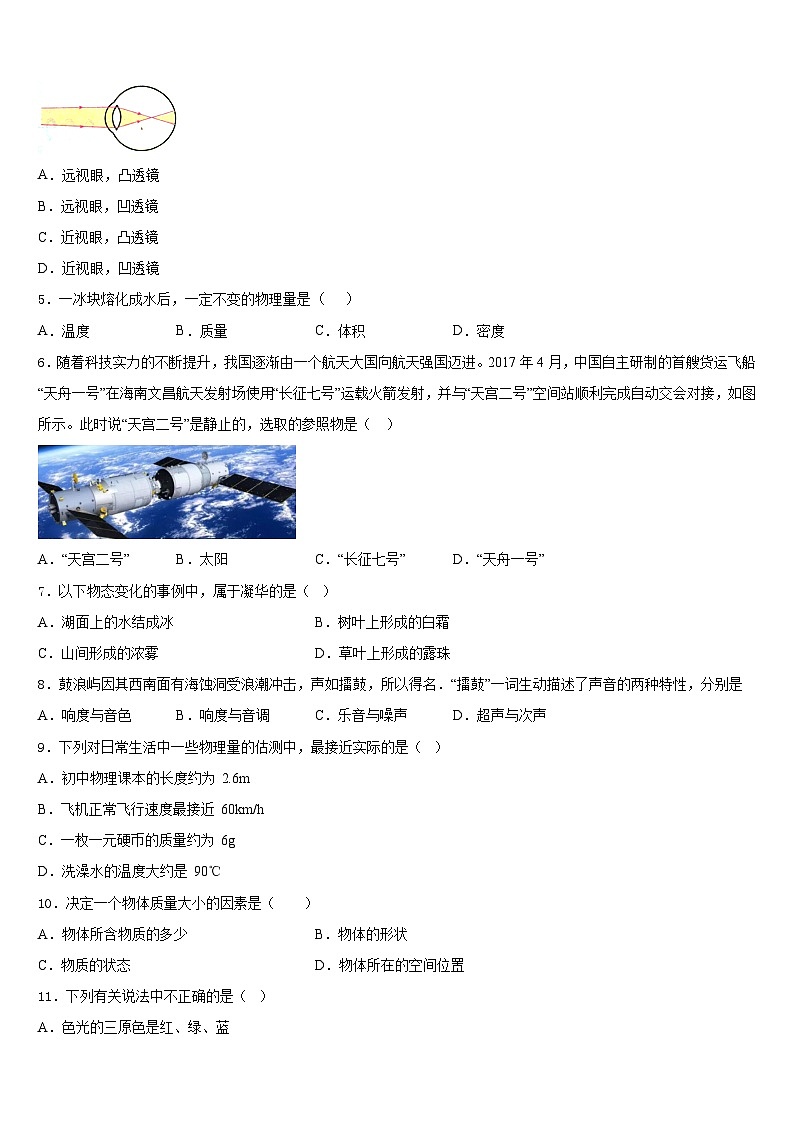 A．远视眼，凸透镜

B．远视眼，凹透镜

C．近视眼，凸透镜

D．近视眼，凹透镜

5．一冰块熔化成水后，一定不变的物理量是（　）

A．温度　　B．质量　　C．体积　　D．密度

6．随着科技实力的不断提升，我国逐渐由一个航天大国向航天强国迈进。2017 年 4 月，中国自主研制的首艘货运飞船“天舟一号”在海南文昌航天发射场使用“长征七号”运载火箭发射，并与“天宫二号”空间站顺利完成自动交会对接，如图所示。此时说“天宫二号”是静止的，选取的参照物是（　）

A．“天宫二号”　　B．太阳　　C．“长征七号”　　D．“天舟一号”

7．以下物态变化的事例中，属于凝华的是（　）

A．湖面上的水结成冰　　B．树叶上形成的白霜

C．山间形成的浓雾　　D．草叶上形成的露珠

8．鼓浪屿因其西南面有海蚀洞受浪潮冲击，声如擂鼓，所以得名．“擂鼓”一词生动描述了声音的两种特性，分别是

A．响度与音色　　B．响度与音调　　C．乐音与噪声　　D．超声与次声

9．下列对日常生活中一些物理量的估测中，最接近实际的是（　）

A．初中物理课本的长度约为 2.6m

B．飞机正常飞行速度最接近 60km/h

C．一枚一元硬币的质量约为 6g

D．洗澡水的温度大约是 90℃

10．决定一个物体质量大小的因素是（　　）

A．物体所含物质的多少　　B．物体的形状

C．物质的状态　　D．物体所在的空间位置

11．下列有关说法中不正确的是（　）

A．色光的三原色是红、绿、蓝